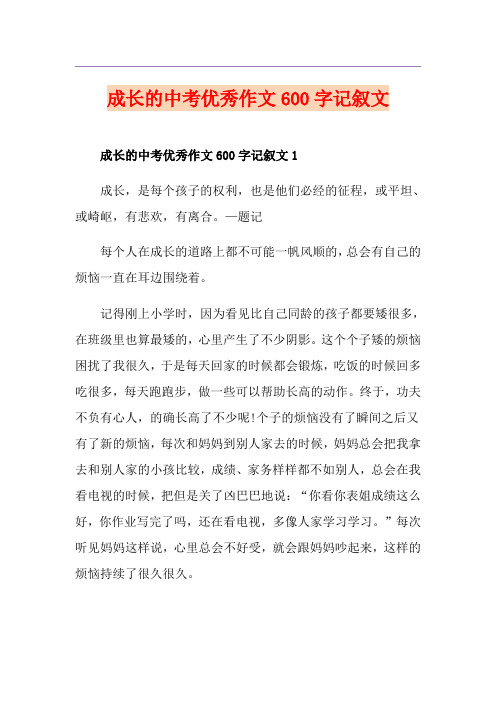 成长的中考优秀作文 600 字记叙文

成长的中考优秀作文 600 字记叙文 1

成长，是每个孩子的权利，也是他们必经的征程，或平坦、或崎岖，有悲欢，有离合。—题记

每个人在成长的道路上都不可能一帆风顺的，总会有自己的烦恼一直在耳边围绕着。

记得刚上小学时，因为看见比自己同龄的孩子都要矮很多，在班级里也算最矮的，心里产生了不少阴影。这个个子矮的烦恼困扰了我很久，于是每天回家的时候都会锻炼，吃饭的时候回多吃很多，每天跑跑步，做一些可以帮助长高的动作。终于，功夫不负有心人，的确长高了不少呢!个子的烦恼没有了瞬间之后又有了新的烦恼，每次和妈妈到别人家去的时候，妈妈总会把我拿去和别人家的小孩比较，成绩、家务样样都不如别人，总会在我看电视的时候，把但是关了凶巴巴地说：“你看你表姐成绩这么好，你作业写完了吗，还在看电视，多像人家学习学习。”每次听见妈妈这样说，心里总会不好受，就会跟妈妈吵起来，这样的烦恼持续了很久很久。